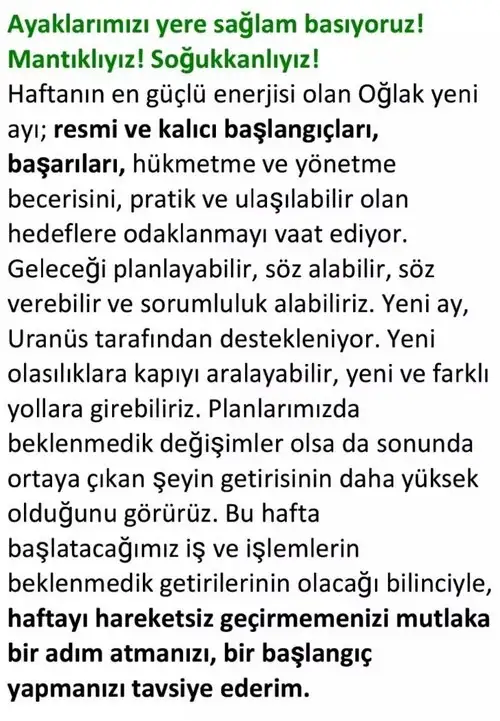 Ayaklarımızı yere sağlam basıyoruz! Mantıklıyız! Soğukkanlıyız!
Haftanın en güçlü enerjisi olan Oğlak yeni ayı; resmi ve kalıcı başlangıçları, başarıları, hükmetme ve yönetme becerisini, pratik ve ulaşılabilir olan hedeflere odaklanmayı vaat ediyor. Geleceği planlayabilir, söz alabilir, söz verebilir ve sorumluluk alabiliriz. Yeni ay, Uranüs tarafından destekleniyor. Yeni olasılıklara kapıyı aralayabilir, yeni ve farklı yollara girebiliriz. Planlarımızda beklenmedik değişimler olsa da sonunda ortaya çıkan şeyin getirisinin daha yüksek olduğunu görürüz. Bu hafta başlatacağımız iş ve işlemlerin beklenmedik getirilerinin olacağı bilinciyle, haftayı hareketsiz geçirmemenizi mutlaka bir adım atmanızı, bir başlangıç yapmanızı tavsiye ederim.